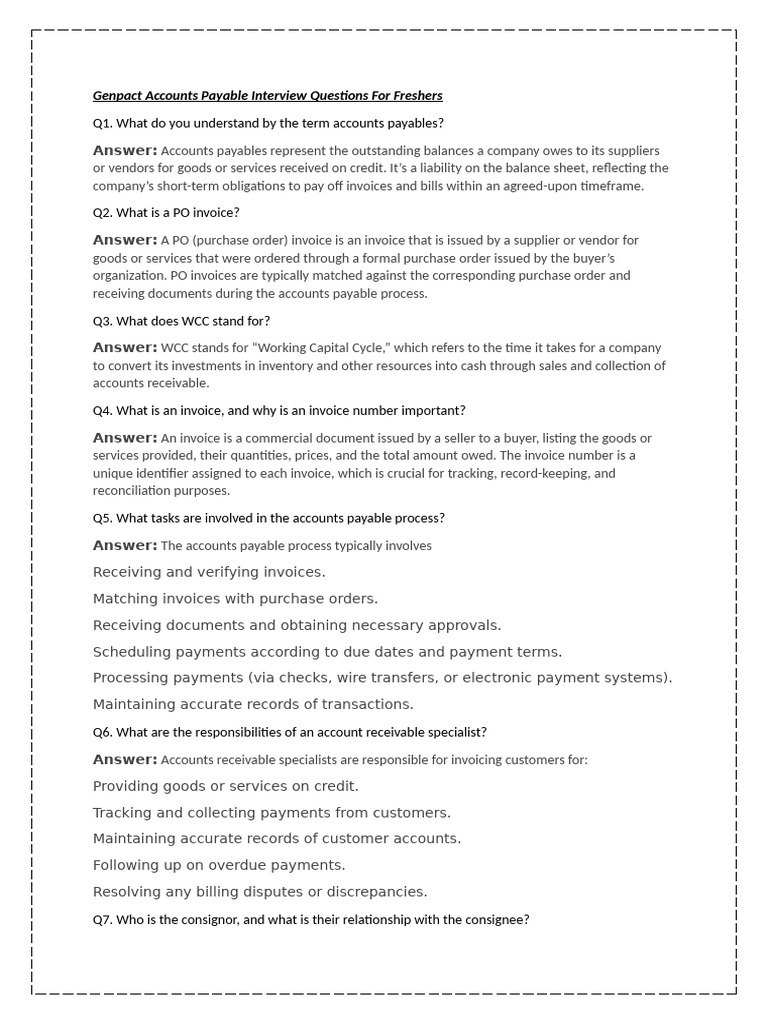 Genpact Accounts Payable Interview Questions For Freshers

Q1. What do you understand by the term accounts payables?

Answer: Accounts payables represent the outstanding balances a company owes to its suppliers or vendors for goods or services received on credit. It's a liability on the balance sheet, reflecting the company's short-term obligations to pay off invoices and bills within an agreed-upon timeframe.

Q2. What is a PO invoice?

Answer: A PO (purchase order) invoice is an invoice that is issued by a supplier or vendor for goods or services that were ordered through a formal purchase order issued by the buyer's organization. PO invoices are typically matched against the corresponding purchase order and receiving documents during the accounts payable process.

Q3. What does WCC stand for?

Answer: WCC stands for "Working Capital Cycle," which refers to the time it takes for a company to convert its investments in inventory and other resources into cash through sales and collection of accounts receivable.

Q4. What is an invoice, and why is an invoice number important?

Answer: An invoice is a commercial document issued by a seller to a buyer, listing the goods or services provided, their quantities, prices, and the total amount owed. The invoice number is a unique identifier assigned to each invoice, which is crucial for tracking, record-keeping, and reconciliation purposes.

Q5. What tasks are involved in the accounts payable process?

Answer: The accounts payable process typically involves

Receiving and verifying invoices.

Matching invoices with purchase orders.

Receiving documents and obtaining necessary approvals.

Scheduling payments according to due dates and payment terms.

Processing payments (via checks, wire transfers, or electronic payment systems).

Maintaining accurate records of transactions.

Q6. What are the responsibilities of an account receivable specialist?

Answer: Accounts receivable specialists are responsible for invoicing customers for:

Providing goods or services on credit.

Tracking and collecting payments from customers.

Maintaining accurate records of customer accounts.

Following up on overdue payments.

Resolving any billing disputes or discrepancies.

Q7. Who is the consignor, and what is their relationship with the consignee?